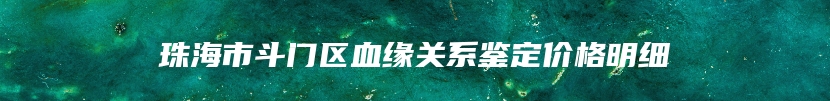 珠海市斗门区血缘关系鉴定价格明细